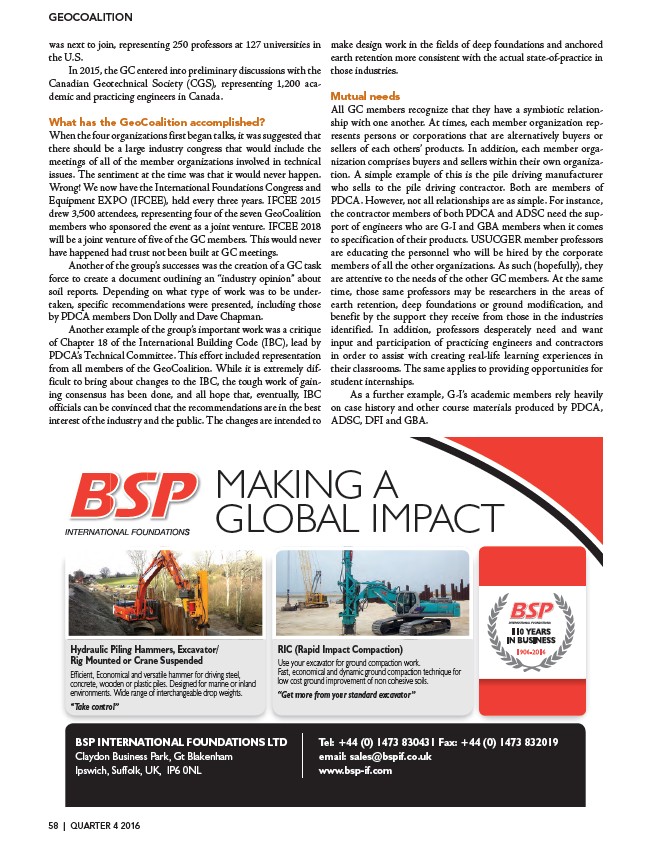 GEOCOALITION

was next to join, representing 250 professors at 127 universities in the U.S.

In 2015, the GC entered into preliminary discussions with the Canadian Geotechnical Society (CGS), representing 1,200 academic and practicing engineers in Canada.

What has the GeoCoalition accomplished?

When the four organizations first began talks, it was suggested that there should be a large industry congress that would include the meetings of all of the member organizations involved in technical issues. The sentiment at the time was that it would never happen. Wrong! We now have the International Foundations Congress and Equipment EXPO (IFCEE), held every three years. IFCEE 2015 drew 3,500 attendees, representing four of the seven GeoCoalition members who sponsored the event as a joint venture. IFCEE 2018 will be a joint venture of five of the GC members. This would never have happened had trust not been built at GC meetings.

Another of the group's successes was the creation of a GC task force to create a document outlining an "industry opinion" about soil reports. Depending on what type of work was to be undertaken, specific recommendations were presented, including those by PDCA members Don Dolly and Dave Chapman.

Another example of the group's important work was a critique of Chapter 18 of the International Building Code (IBC), lead by PDCA's Technical Committee. This effort included representation from all members of the GeoCoalition. While it is extremely difficult to bring about changes to the IBC, the tough work of gaining consensus has been done, and all hope that, eventually, IBC officials can be convinced that the recommendations are in the best interest of the industry and the public. The changes are intended to make design work in the fields of deep foundations and anchored earth retention more consistent with the actual state-of-practice in those industries.

Mutual needs

All GC members recognize that they have a symbiotic relationship with one another. At times, each member organization represents persons or corporations that are alternatively buyers or sellers of each others' products. In addition, each member organization comprises buyers and sellers within their own organization. A simple example of this is the pile driving manufacturer who sells to the pile driving contractor. Both are members of PDCA. However, not all relationships are as simple. For instance, the contractor members of both PDCA and ADSC need the support of engineers who are G-I and GBA members when it comes to specification of their products. USUCGER member professors are educating the personnel who will be hired by the corporate members of all the other organizations. As such (hopefully), they are attentive to the needs of the other GC members. At the same time, those same professors may be researchers in the areas of earth retention, deep foundations or ground modification, and benefit by the support they receive from those in the industries identified. In addition, professors desperately need and want input and participation of practicing engineers and contractors in order to assist with creating real-life learning experiences in their classrooms. The same applies to providing opportunities for student internships.

As a further example, G-I's academic members rely heavily on case history and other course materials produced by PDCA, ADSC, DFI and GBA.

BSP
INTERNATIONAL FOUNDATIONS

MAKING A GLOBAL IMPACT

Hydraulic Piling Hammers, Excavator/ Rig Mounted or Crane Suspended
Efficient, Economical and versatile hammer for driving steel, concrete, wooden or plastic piles. Designed for marine or inland environments. Wide range of interchangeable drop weights.
"Take control"

RIC (Rapid Impact Compaction)
Use your excavator for ground compaction work.
Fast, economical and dynamic ground compaction technique for low cost ground improvement of non cohesive soils.
"Get more from your standard excavator"

BSP
110 YEARS IN BUSINESS
1906-2016

BSP INTERNATIONAL FOUNDATIONS LTD
Claydon Business Park, Gt Blakenham
Ipswich, Suffolk, UK, IP6 0NL

Tel: +44 (0) 1473 830431 Fax: +44 (0) 1473 832019
email: sales@bspif.co.uk
www.bsp-if.com

58 | QUARTER 4 2016